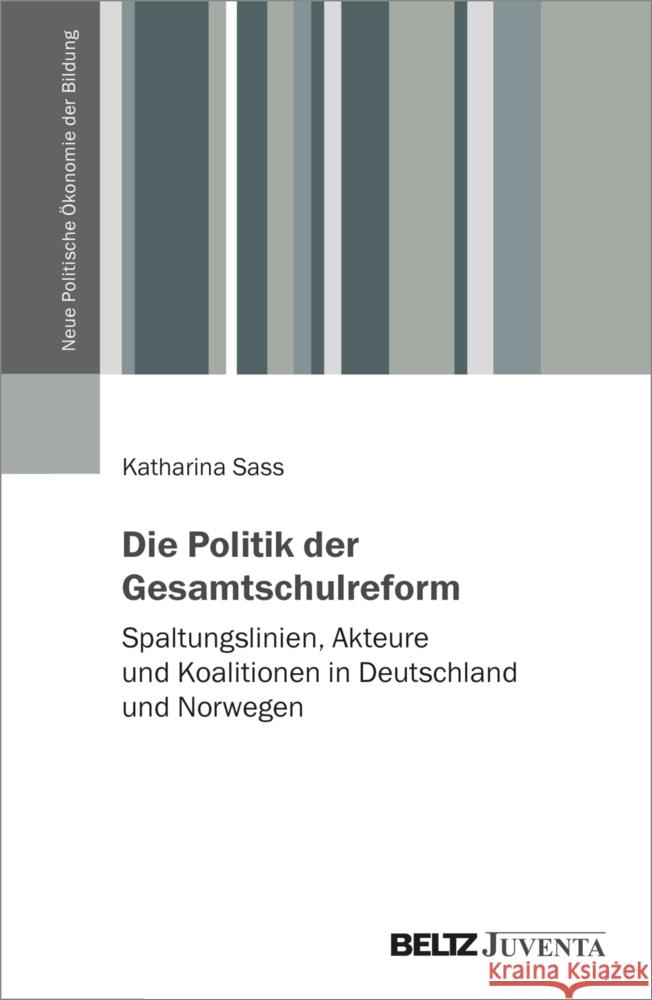 Neue Politische Ökonomie der Bildung

Katharina Sass

Die Politik der Gesamtschulreform

Spaltungslinien, Akteure und Koalitionen in Deutschland und Norwegen

BELTZ JUVENTA